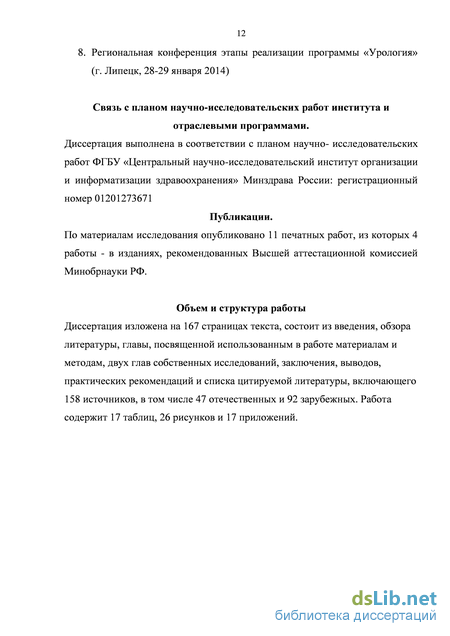 12

8. Региональная конференция этапы реализации программы «Урология» (г. Липецк, 28-29 января 2014)

Связь с планом научно-исследовательских работ института и отраслевыми программами.

Диссертация выполнена в соответствии с планом научно- исследовательских работ ФГБУ «Центральный научно-исследовательский институт организации и информатизации здравоохранения» Минздрава России: регистрационный номер 01201273671

Публикации.

По материалам исследования опубликовано 11 печатных работ, из которых 4 работы - в изданиях, рекомендованных Высшей аттестационной комиссией Минобрнауки РФ.

Объем и структура работы

Диссертация изложена на 167 страницах текста, состоит из введения, обзора литературы, главы, посвященной использованным в работе материалам и методам, двух глав собственных исследований, заключения, выводов, практических рекомендаций и списка цитируемой литературы, включающего 158 источников, в том числе 47 отечественных и 92 зарубежных. Работа содержит 17 таблиц, 26 рисунков и 17 приложений.

dsLib.net
библиотека диссертаций